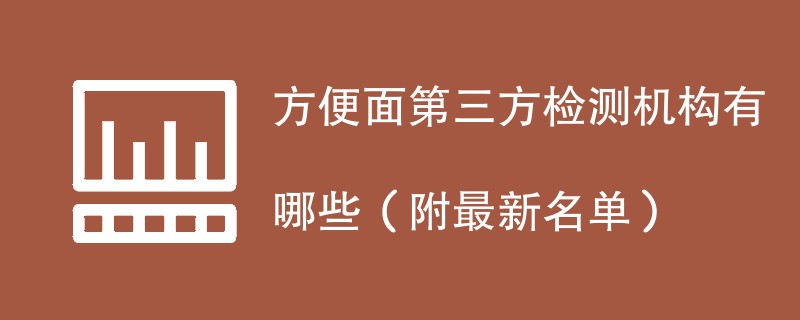 方便面第三方检测机构有哪些（附最新名单）